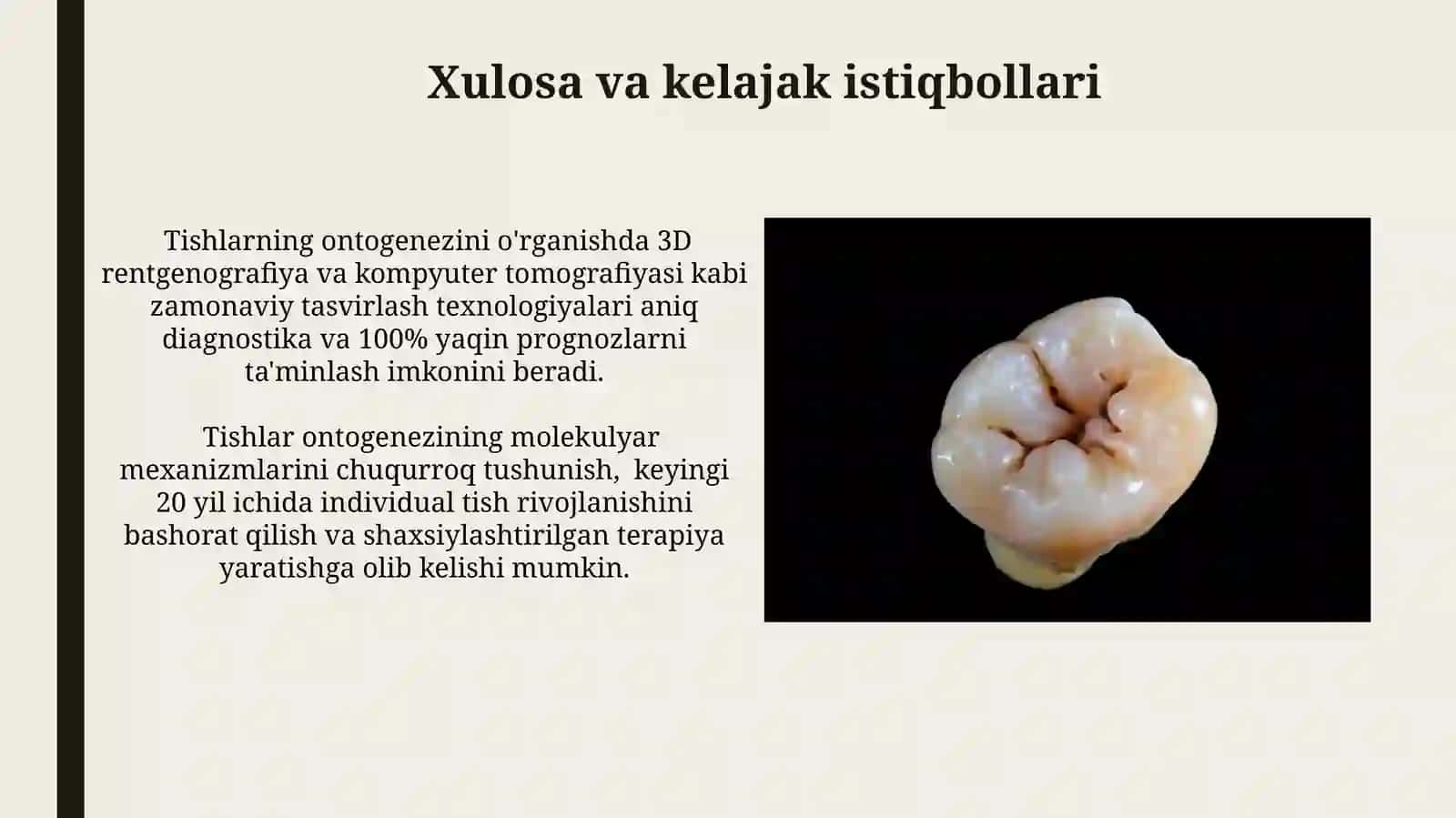 Xulosa va kelajak istiqbollari

Tishlarning ontogenezini o'rganishda 3D rentgenografiya va kompyuter tomografiyasi kabi zamonaviy tasvirlash texnologiyalari aniq diagnostika va 100% yaqin prognozlarni ta'minlash imkonini beradi.

Tishlar ontogenezining molekulyar mexanizmlarini chuqurroq tushunish, keyingi 20 yil ichida individual tish rivojlanishini bashorat qilish va shaxsiylashtirilgan terapiya yaratishga olib kelishi mumkin.